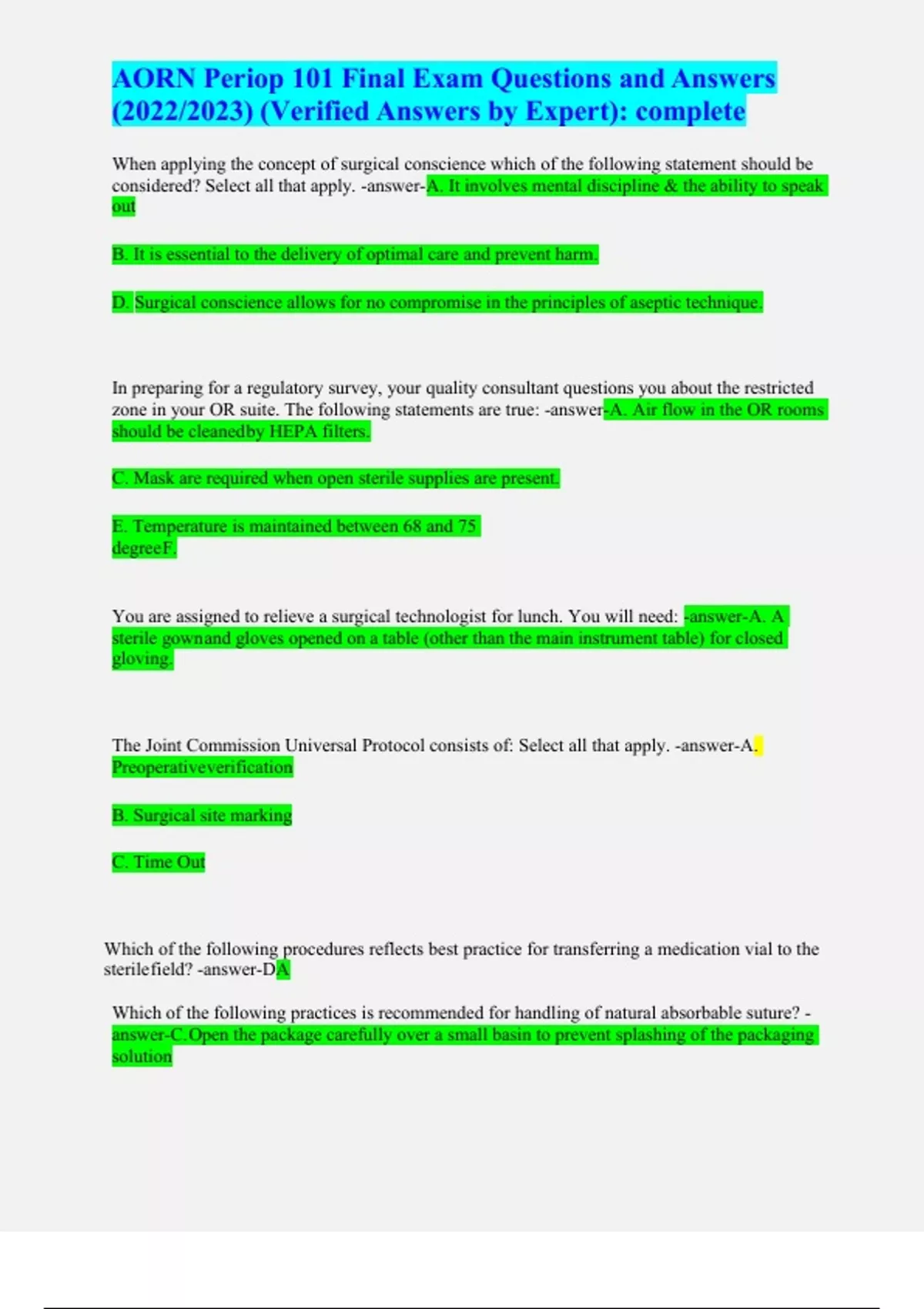 AORN Periop 101 Final Exam Questions and Answers (2022/2023) (Verified Answers by Expert): complete

When applying the concept of surgical conscience which of the following statement should be considered? Select all that apply. -answer-A. It involves mental discipline & the ability to speak out

B. It is essential to the delivery of optimal care and prevent harm.

D. Surgical conscience allows for no compromise in the principles of aseptic technique.

In preparing for a regulatory survey, your quality consultant questions you about the restricted zone in your OR suite. The following statements are true: -answer-A. Air flow in the OR rooms should be cleanedby HEPA filters.

C. Mask are required when open sterile supplies are present.

E. Temperature is maintained between 68 and 75 degreeF.

You are assigned to relieve a surgical technologist for lunch. You will need: -answer-A. A sterile gownand gloves opened on a table (other than the main instrument table) for closed gloving.

The Joint Commission Universal Protocol consists of: Select all that apply. -answer-A. Preoperativeverification

B. Surgical site marking

C. Time Out

Which of the following procedures reflects best practice for transferring a medication vial to the sterilefield? -answer-DA

Which of the following practices is recommended for handling of natural absorbable suture? -answer-C.Open the package carefully over a small basin to prevent splashing of the packaging solution